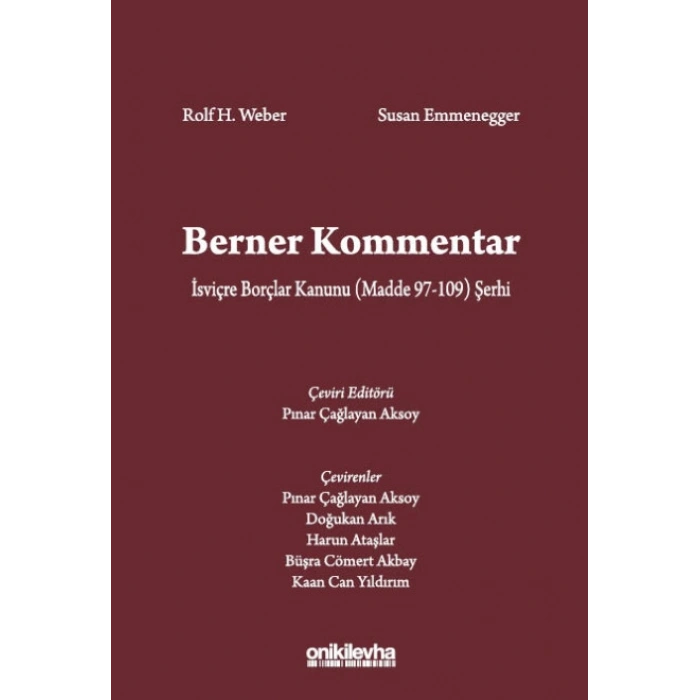 Rolf H. Weber

Susan Emmenegger

Berner Kommentar

İsviçre Borçlar Kanunu (Madde 97-109) Şerhi

Çeviri Editörü
Pınar Çağlayan Aksoy

Çevirenler
Pınar Çağlayan Aksoy
Doğukan Arık
Harun Ataşlar
Büşra Cömert Akbay
Kaan Can Yıldırım

onikilevha